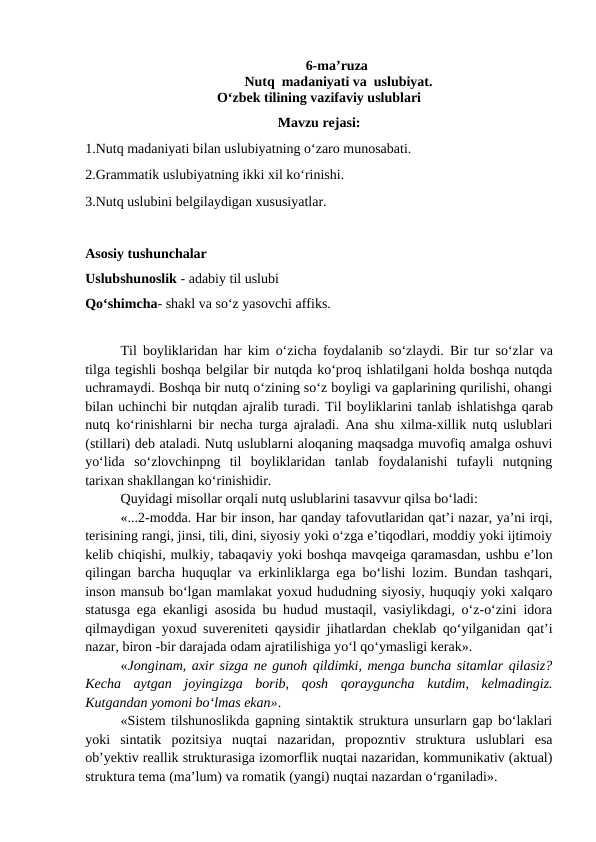 6-ma'ruza
Nutq madaniyati va uslubiyat.
O'zbek tilining vazifaviy uslublari

Mavzu rejasi:

1.Nutq madaniyati bilan uslubiyatning o'zaro munosabati.

2.Grammatik uslubiyatning ikki xil ko'rinishi.

3.Nutq uslubini belgilaydigan xususiyatlar.

Asosiy tushunchalar

Uslubshunoslik - adabiy til uslubi

Qo'shimcha- shakl va so'z yasovchi affiks.

Til boyliklaridan har kim o'zicha foydalanib so'zlaydi. Bir tur so'zlar va tilga tegishli boshqa belgilar bir nutqda ko'proq ishlatilgani holda boshqa nutqda uchramaydi. Boshqa bir nutq o'zining so'z boyligi va gaplarining qurilishi, ohangi bilan uchinchi bir nutqdan ajralib turadi. Til boyliklarini tanlab ishlatishga qarab nutq ko'rinishlarni bir necha turga ajraladi. Ana shu xilma-xillik nutq uslublari (stillari) deb ataladi. Nutq uslublarni aloqaning maqsadga muvofiq amalga oshuvi yo'lida so'zlovchinpng til boyliklaridan tanlab foydalanishi tufayli nutqning tarixan shakllangan ko'rinishidir.

Quyidagi misollar orqali nutq uslublarini tasavvur qilsa bo'ladi:

«...2-modda. Har bir inson, har qanday tafovutlaridan qat'i nazar, ya'ni irqi, terisining rangi, jinsi, tili, dini, siyosiy yoki o'zga e'tiqodlari, moddiy yoki ijtimoiy kelib chiqishi, mulkiy, tabaqaviy yoki boshqa mavqeiga qaramasdan, ushbu e'lon qilingan barcha huquqlar va erkinliklarga ega bo'lishi lozim. Bundan tashqari, inson mansub bo'lgan mamlakat yoxud hududning siyosiy, huquqiy yoki xalqaro statusga ega ekanligi asosida bu hudud mustaqil, vasiylikdagi, o'z-o'zini idora qilmaydigan yoxud suvereniteti qaysidir jihatlardan cheklab qo'yilganidan qat'i nazar, biron -bir darajada odam ajratilishiga yo'l qo'ymasligi kerak».

«Jonginam, axir sizga ne gunoh qildimki, menga buncha sitamlar qilasiz? Kecha aytgan joyingizga borib, qosh qorayguncha kutdim, kelmadingiz. Kutgandan yomoni bo'lmas ekan».

«Sistem tilshunoslikda gapning sintaktik struktura unsurlarn gap bo'laklari yoki sintatik pozitsiya nuqtai nazaridan, propozntiv struktura uslublari esa ob'yektiv reallik strukturasiga izomorflik nuqtai nazaridan, kommunikativ (aktual) struktura tema (ma'lum) va romatik (yangi) nuqtai nazardan o'rganiladi».